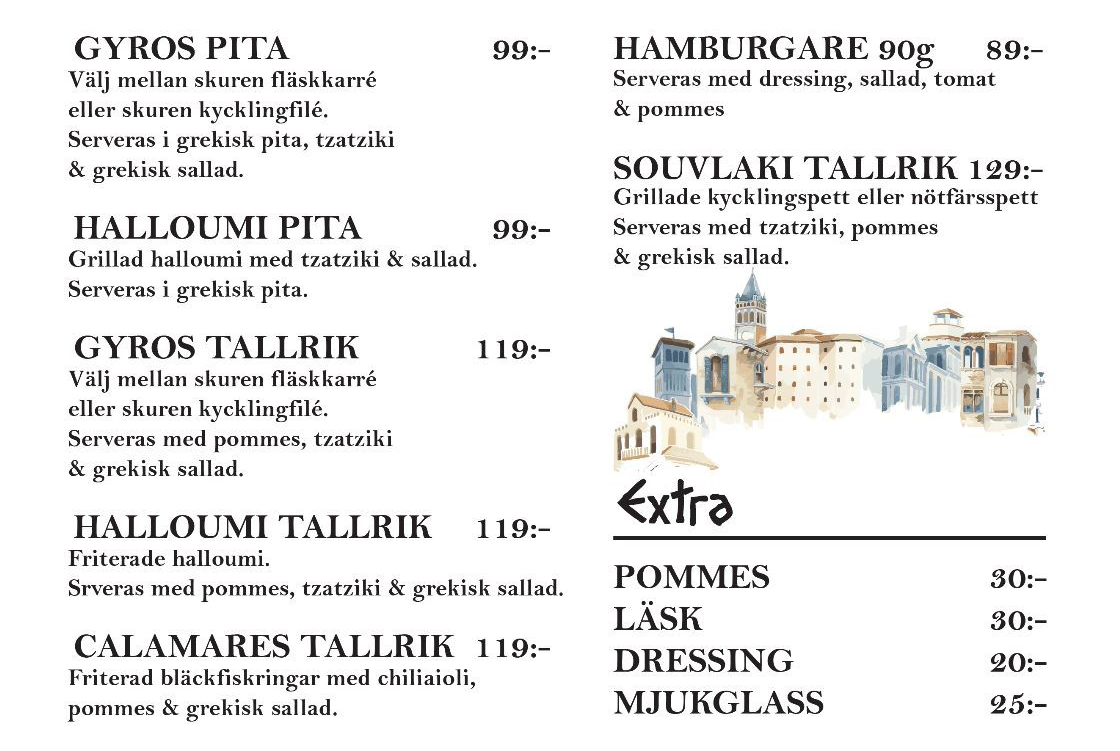 GYROS PITA 99:-
Välj mellan skuren fläskkarré eller skuren kycklingfilé. Serveras i grekisk pita, tzatziki & grekisk sallad.

HALLOUMI PITA 99:-
Grillad halloumi med tzatziki & sallad. Serveras i grekisk pita.

GYROS TALLRIK 119:-
Välj mellan skuren fläskkarré eller skuren kycklingfilé. Serveras med pommes, tzatziki & grekisk sallad.

HALLOUMI TALLRIK 119:-
Friterade halloumi.
Srveras med pommes, tzatziki & grekisk sallad.

CALAMARES TALLRIK 119:-
Friterad bläckfiskringar med chiliaioli, pommes & grekisk sallad.

HAMBURGARE 90g 89:-
Serveras med dressing, sallad, tomat & pommes

SOUVLAKI TALLRIK 129:-
Grillade kycklingspett eller nötfärsspett
Serveras med tzatziki, pommes & grekisk sallad.

Extra

POMMES 30:-
LÄSK 30:-
DRESSING 20:-
MJUKGLASS 25:-